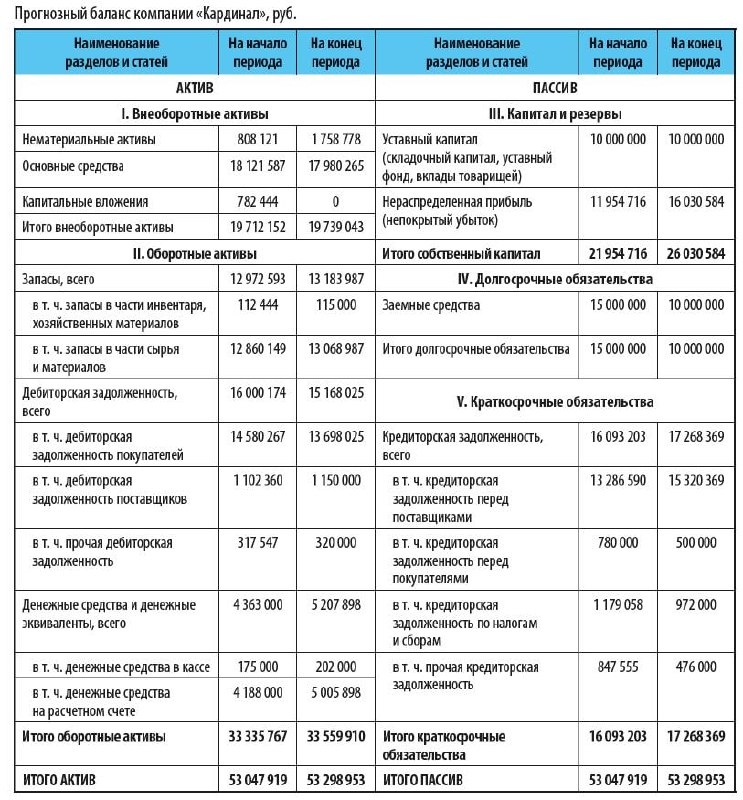 Прогнозный баланс компании «Кардинал», руб.

| Наименование разделов и статей | На начало периода | На конец периода | Наименование разделов и статей | На начало периода | На конец периода |
|---|---|---|---|---|---|
| АКТИВ | | | ПАССИВ | | |
| I. Внеоборотные активы | | | III. Капитал и резервы | | |
| Нематериальные активы | 808 121 | 1 758 778 | Уставный капитал (складочный капитал, уставный фонд, вклады товарищей) | 10 000 000 | 10 000 000 |
| Основные средства | 18 121 587 | 17 980 265 | | | |
| Капитальные вложения | 782 444 | 0 | Нераспределенная прибыль (непокрытый убыток) | 11 954 716 | 16 030 584 |
| Итого внеоборотные активы | 19 712 152 | 19 739 043 | | | |
| II. Оборотные активы | | | Итого собственный капитал | 21 954 716 | 26 030 584 |
| Запасы, всего | 12 972 593 | 13 183 987 | IV. Долгосрочные обязательства | | |
| в т. ч. запасы в части инвентаря, хозяйственных материалов | 112 444 | 115 000 | Заемные средства | 15 000 000 | 10 000 000 |
| в т. ч. запасы в части сырья и материалов | 12 860 149 | 13 068 987 | Итого долгосрочные обязательства | 15 000 000 | 10 000 000 |
| Дебиторская задолженность, всего | 16 000 174 | 15 168 025 | V. Краткосрочные обязательства | | |
| в т. ч. дебиторская задолженность покупателей | 14 580 267 | 13 698 025 | Кредиторская задолженность, всего | 16 093 203 | 17 268 369 |
| в т. ч. дебиторская задолженность поставщиков | 1 102 360 | 1 150 000 | в т. ч. кредиторская задолженность перед поставщиками | 13 286 590 | 15 320 369 |
| в т. ч. прочая дебиторская задолженность | 317 547 | 320 000 | в т. ч. кредиторская задолженность перед покупателями | 780 000 | 500 000 |
| Денежные средства и денежные эквиваленты, всего | 4 363 000 | 5 207 898 | в т. ч. кредиторская задолженность по налогам и сборам | 1 179 058 | 972 000 |
| в т. ч. денежные средства в кассе | 175 000 | 202 000 | в т. ч. прочая кредиторская задолженность | 847 555 | 476 000 |
| в т. ч. денежные средства на расчетном счете | 4 188 000 | 5 005 898 | | | |
| Итого оборотные активы | 33 335 767 | 33 559 910 | Итого краткофочные обязательства | 16 093 203 | 17 268 369 |
| ИТОГО АКТИВ | 53 047 919 | 53 298 953 | ИТОГО ПАССИВ | 53 047 919 | 53 298 953 |